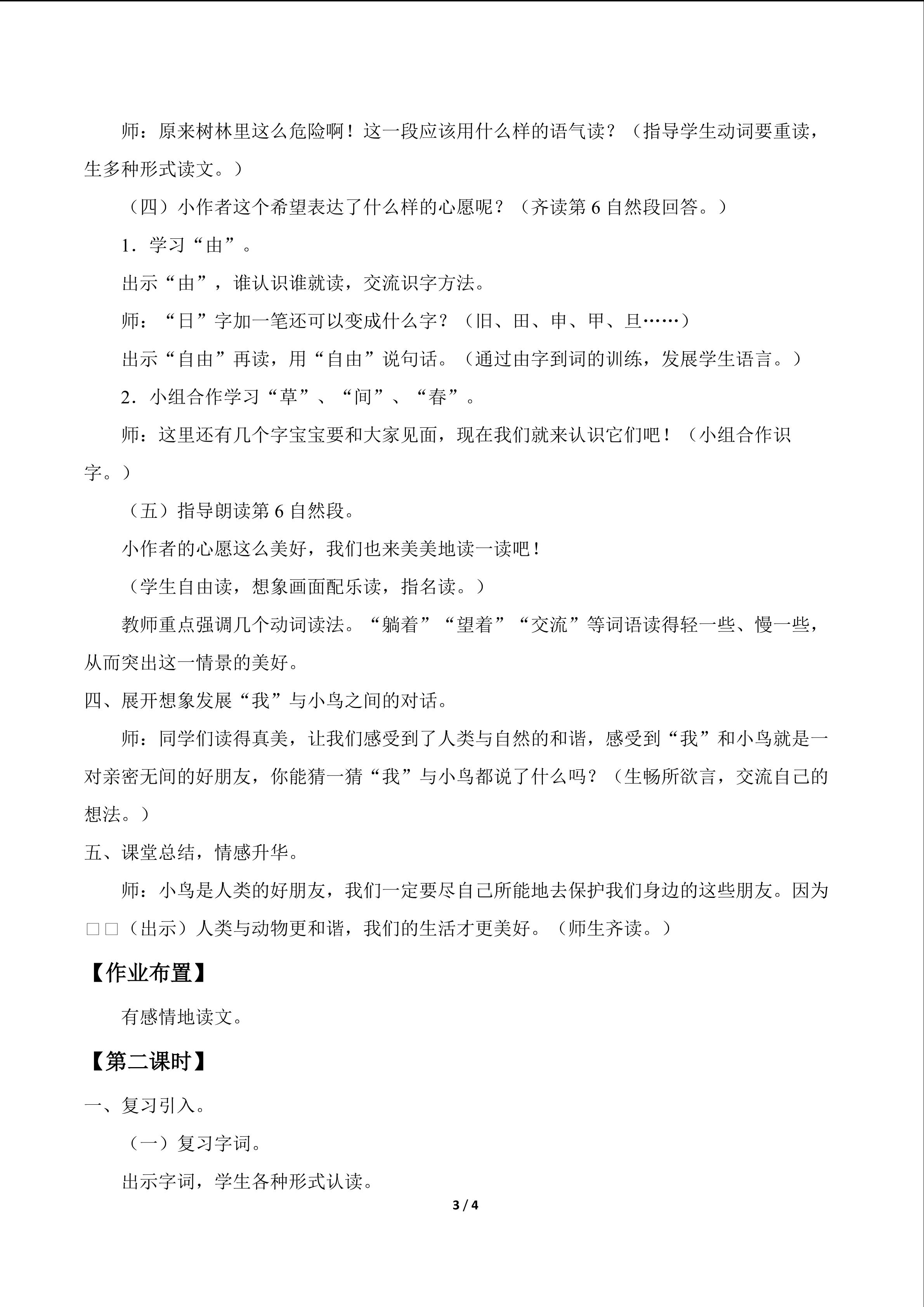 师：原来树林里这么危险啊！这一段应该用什么样的语气读？（指导学生动词要重读，生多种形式读文。）

（四）小作者这个希望表达了什么样的心愿呢？（齐读第6自然段回答。）

1．学习“由”。

出示“由”，谁认识谁就读，交流识字方法。

师：“日”字加一笔还可以变成什么字？（旧、田、申、甲、旦……）

出示“自由”再读，用“自由”说句话。（通过由字到词的训练，发展学生语言。）

2．小组合作学习“草”、“间”、“春”。

师：这里还有几个字宝宝要和大家见面，现在我们就来认识它们吧！（小组合作识字。）

（五）指导朗读第6自然段。

小作者的心愿这么美好，我们也来美美地读一读吧！

（学生自由读，想象画面配乐读，指名读。）

教师重点强调几个动词读法。“躺着”“望着”“交流”等词语读得轻一些、慢一些，从而突出这一情景的美好。

四、展开想象发展“我”与小鸟之间的对话。

师：同学们读得真美，让我们感受到了人类与自然的和谐，感受到“我”和小鸟就是一对亲密无间的好朋友，你能猜一猜“我”与小鸟都说了什么吗？（生畅所欲言，交流自己的想法。）

五、课堂总结，情感升华。

师：小鸟是人类的好朋友，我们一定要尽自己所能地去保护我们身边的这些朋友。因为□□（出示）人类与动物更和谐，我们的生活才更美好。（师生齐读。）

【作业布置】

有感情地读文。

【第二课时】

一、复习引入。

（一）复习字词。

出示字词，学生各种形式认读。

3 / 4